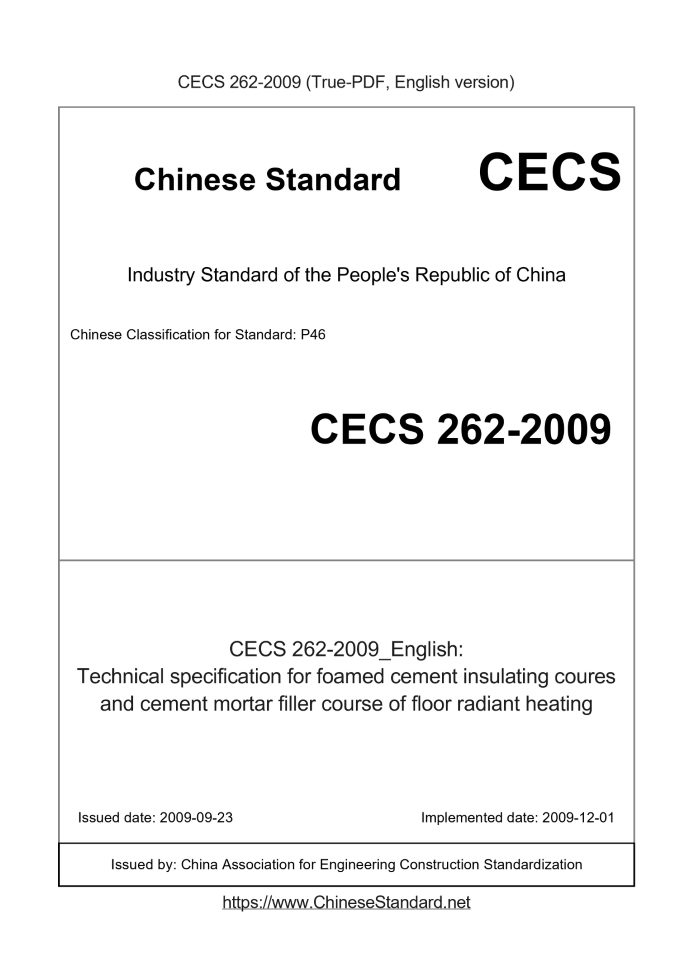 CECS 262-2009 (True-PDF, English version)

Chinese Standard CECS

Industry Standard of the People's Republic of China

Chinese Classification for Standard: P46

CECS 262-2009

CECS 262-2009_English:
Technical specification for foamed cement insulating coures and cement mortar filler course of floor radiant heating

Issued date: 2009-09-23

Implemented date: 2009-12-01

Issued by: China Association for Engineering Construction Standardization

https://www.ChineseStandard.net